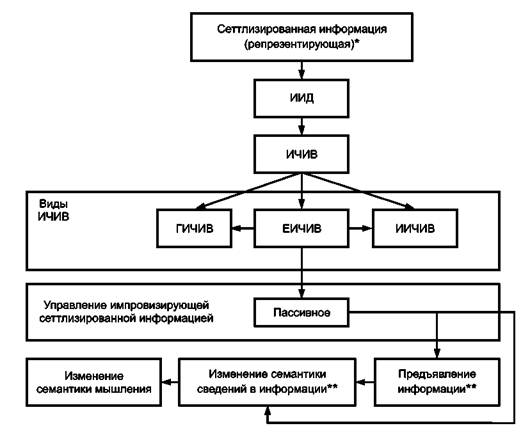 Сеттлизированная информация (репрезентирующая)*

ИИД

ИЧИВ

Виды ИЧИВ

ГИЧИВ

ЕИЧИВ

ИИЧИВ

Управление импровизирующей сеттлизированной информацией

Пассивное

Изменение семантики мышления

Изменение семантики сведений в информации**

Предъявление информации**